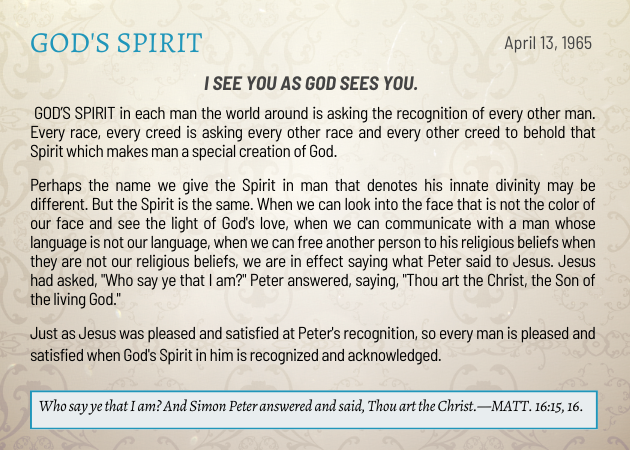 GOD'S SPIRIT

April 13, 1965

I SEE YOU AS GOD SEES YOU.

GOD'S SPIRIT in each man the world around is asking the recognition of every other man. Every race, every creed is asking every other race and every other creed to behold that Spirit which makes man a special creation of God.

Perhaps the name we give the Spirit in man that denotes his innate divinity may be different. But the Spirit is the same. When we can look into the face that is not the color of our face and see the light of God's love, when we can communicate with a man whose language is not our language, when we can free another person to his religious beliefs when they are not our religious beliefs, we are in effect saying what Peter said to Jesus. Jesus had asked, "Who say ye that I am?" Peter answered, saying, "Thou art the Christ, the Son of the living God."

Just as Jesus was pleased and satisfied at Peter's recognition, so every man is pleased and satisfied when God's Spirit in him is recognized and acknowledged.

Who say ye that I am? And Simon Peter answered and said, Thou art the Christ.—MATT. 16:15, 16.